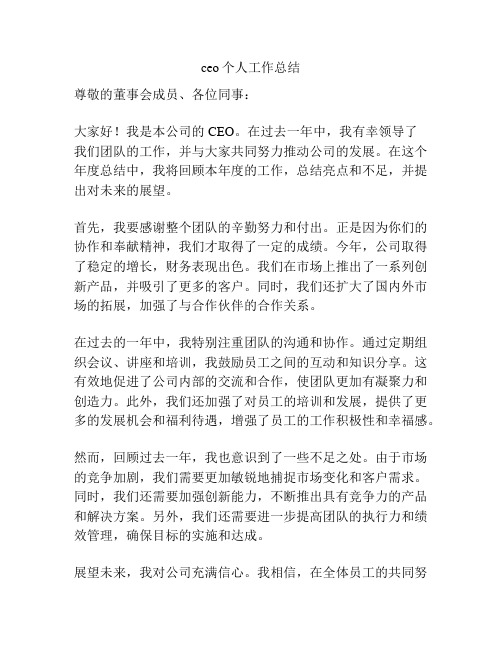 ceo 个人工作总结

尊敬的董事会成员、各位同事：

大家好！我是本公司的 CEO。在过去一年中，我有幸领导了我们团队的工作，并与大家共同努力推动公司的发展。在这个年度总结中，我将回顾本年度的工作，总结亮点和不足，并提出对未来的展望。

首先，我要感谢整个团队的辛勤努力和付出。正是因为你们的协作和奉献精神，我们才取得了一定的成绩。今年，公司取得了稳定的增长，财务表现出色。我们在市场上推出了一系列创新产品，并吸引了更多的客户。同时，我们还扩大了国内外市场的拓展，加强了与合作伙伴的合作关系。

在过去的一年中，我特别注重团队的沟通和协作。通过定期组织会议、讲座和培训，我鼓励员工之间的互动和知识分享。这有效地促进了公司内部的交流和合作，使团队更加有凝聚力和创造力。此外，我们还加强了对员工的培训和发展，提供了更多的发展机会和福利待遇，增强了员工的工作积极性和幸福感。

然而，回顾过去一年，我也意识到了一些不足之处。由于市场的竞争加剧，我们需要更加敏锐地捕捉市场变化和客户需求。同时，我们还需要加强创新能力，不断推出具有竞争力的产品和解决方案。另外，我们还需要进一步提高团队的执行力和绩效管理，确保目标的实施和达成。

展望未来，我对公司充满信心。我相信，在全体员工的共同努